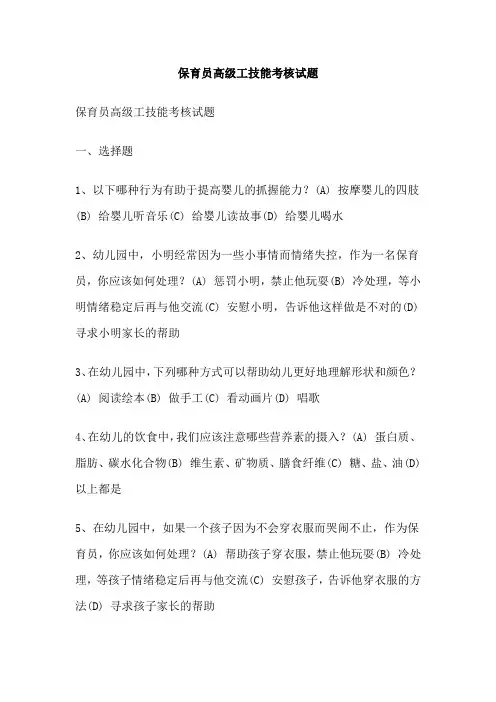 保育员高级工技能考核试题

保育员高级工技能考核试题

一、选择题

1、以下哪种行为有助于提高婴儿的抓握能力？(A) 按摩婴儿的四肢 (B) 给婴儿听音乐(C) 给婴儿读故事(D) 给婴儿喝水

2、幼儿园中，小明经常因为一些小事情而情绪失控，作为一名保育员，你应该如何处理？(A) 惩罚小明，禁止他玩耍(B) 冷处理，等小明情绪稳定后再与他交流(C) 安慰小明，告诉他这样做是不对的(D) 寻求小明家长的帮助

3、在幼儿园中，下列哪种方式可以帮助幼儿更好地理解形状和颜色？(A) 阅读绘本(B) 做手工(C) 看动画片(D) 唱歌

4、在幼儿的饮食中，我们应该注意哪些营养素的摄入？(A) 蛋白质、脂肪、碳水化合物(B) 维生素、矿物质、膳食纤维(C) 糖、盐、油(D) 以上都是

5、在幼儿园中，如果一个孩子因为不会穿衣服而哭闹不止，作为保育员，你应该如何处理？(A) 帮助孩子穿衣服，禁止他玩耍(B) 冷处理，等孩子情绪稳定后再与他交流(C) 安慰孩子，告诉他穿衣服的方法(D) 寻求孩子家长的帮助